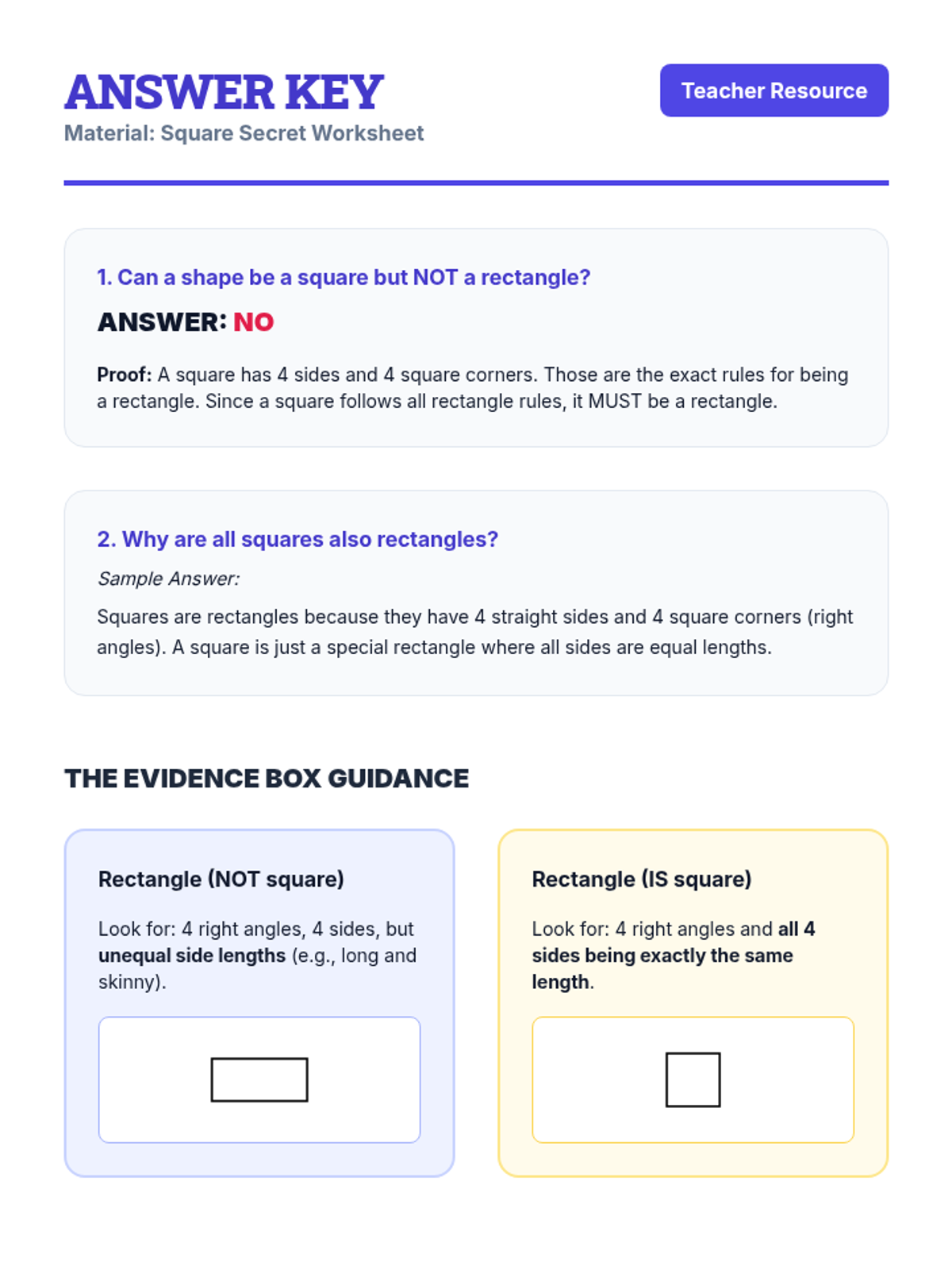 ANSWER KEY
Material: Square Secret Worksheet

Teacher Resource

1. Can a shape be a square but NOT a rectangle?

ANSWER: NO

Proof: A square has 4 sides and 4 square corners. Those are the exact rules for being a rectangle. Since a square follows all rectangle rules, it MUST be a rectangle.

2. Why are all squares also rectangles?

Sample Answer:

Squares are rectangles because they have 4 straight sides and 4 square corners (right angles). A square is just a special rectangle where all sides are equal lengths.

THE EVIDENCE BOX GUIDANCE

Rectangle (NOT square)

Look for: 4 right angles, 4 sides, but unequal side lengths (e.g., long and skinny).

Rectangle (IS square)

Look for: 4 right angles and all 4 sides being exactly the same length.